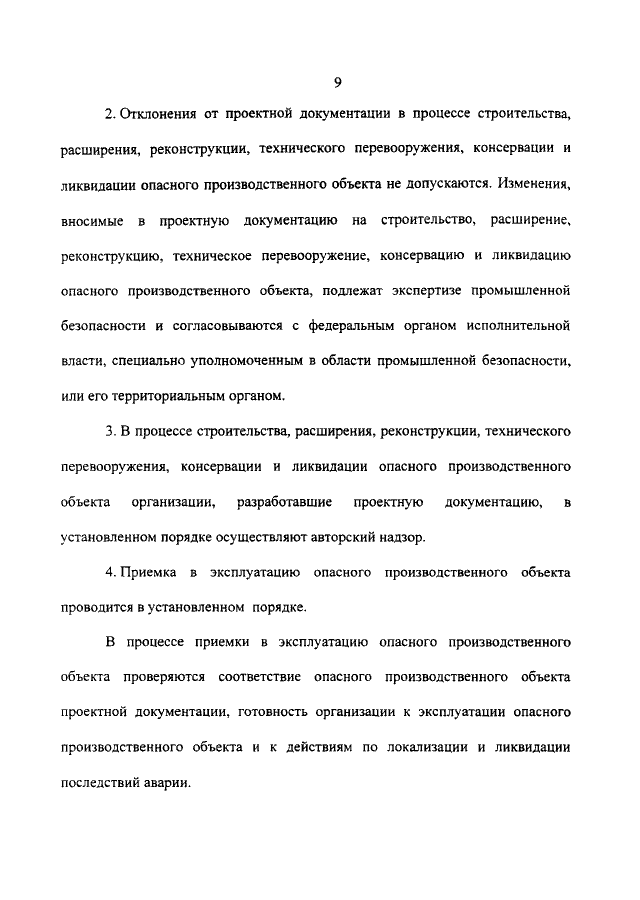 9

2. Отклонения от проектной документации в процессе строительства, расширения, реконструкции, технического перевооружения, консервации и ликвидации опасного производственного объекта не допускаются. Изменения, вносимые в проектную документацию на строительство, расширение, реконструкцию, техническое перевооружение, консервацию и ликвидацию опасного производственного объекта, подлежат экспертизе промышленной безопасности и согласовываются с федеральным органом исполнительной власти, специально уполномоченным в области промышленной безопасности, или его территориальным органом.

3. В процессе строительства, расширения, реконструкции, технического перевооружения, консервации и ликвидации опасного производственного объекта организации, разработавшие проектную документацию, в установленном порядке осуществляют авторский надзор.

4. Приемка в эксплуатацию опасного производственного объекта проводится в установленном порядке.

В процессе приемки в эксплуатацию опасного производственного объекта проверяются соответствие опасного производственного объекта проектной документации, готовность организации к эксплуатации опасного производственного объекта и к действиям по локализации и ликвидации последствий аварии.